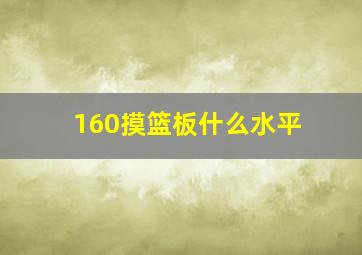 160摸篮板什么水平